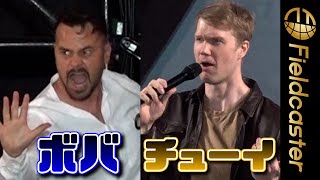 ボバ
チューイ
Fieldcaster